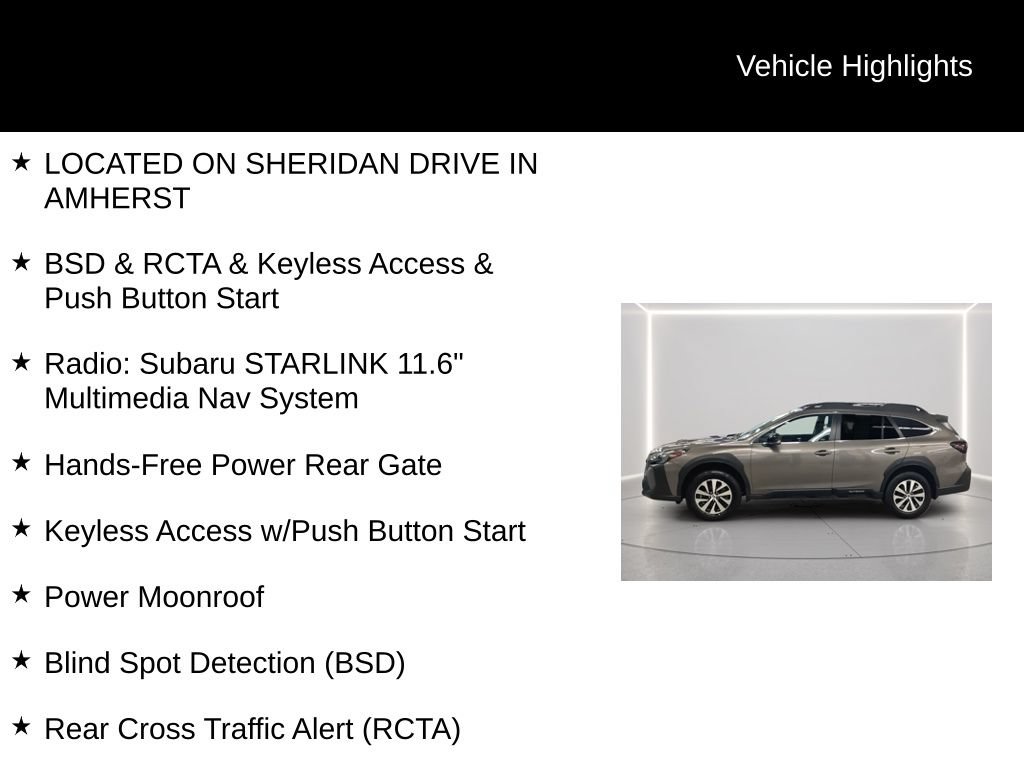 Vehicle Highlights

★ LOCATED ON SHERIDAN DRIVE IN AMHERST

★ BSD & RCTA & Keyless Access & Push Button Start

★ Radio: Subaru STARLINK 11.6" Multimedia Nav System

★ Hands-Free Power Rear Gate

★ Keyless Access w/Push Button Start

★ Power Moonroof

★ Blind Spot Detection (BSD)

★ Rear Cross Traffic Alert (RCTA)